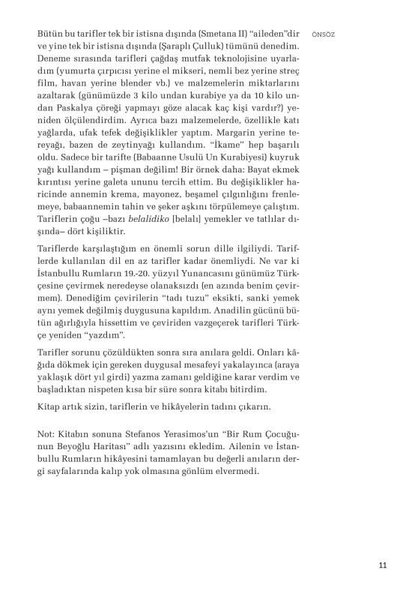 ÖNSÖZ

Bütün bu tarifler tek bir istisna dışında (Smetana II) "aileden"dir ve yine tek bir istisna dışında (Şaraplı Çulluk) tümünü denedim. Deneme sırasında tarifleri çağdaş mutfak teknolojisine uyarladım (yumurta çırpıcısı yerine el mikseri, nemli bez yerine streç film, havan yerine blender vb.) ve malzemelerin miktarlarını azaltarak (günümüzde 3 kilo undan kurabiye ya da 10 kilo undan Paskalya çöreği yapmayı göze alacak kaç kişi vardır?) yeniden ölçülendirdim. Ayrıca bazı malzemelerde, özellikle katı yağlarda, ufak tefek değişiklikler yaptım. Margarin yerine tereyağı, bazen de zeytinyağı kullandım. "İkame" hep başarılı oldu. Sadece bir tarifte (Babaanne Usulü Un Kurabiyesi) kuyruk yağı kullandım – pişman değilim! Bir örnek daha: Bayat ekmek kırıntısı yerine galeta ununu tercih ettim. Bu değişiklikler haricinde annemin krema, mayonez, beşamel çılgınlığını frenlemeye, babaannemin tahin ve şeker aşkını törpülemeye çalıştım. Tariflerin çoğu –bazı belalidiko [belalı] yemekler ve tatlılar dışında– dört kişiliktir.

Tariflerde karşılaştığım en önemli sorun dille ilgiliydi. Tariflerde kullanılan dil en az tarifler kadar önemliydi. Ne var ki İstanbullu Rumların 19.-20. yüzyıl Yunancasını günümüz Türkçesine çevirmek neredeyse olanaksızdı (en azında benim çevirmem). Denediğim çevirilerin "tadı tuzu" eksikti, sanki yemek aynı yemek değilmiş duygusuna kapıldım. Anadilin gücünü bütün ağırlığıyla hissettim ve çeviriden vazgeçerek tarifleri Türkçe yeniden "yazdım".

Tarifler sorunu çözüldükten sonra sıra anılara geldi. Onları kâğıda dökmek için gereken duygusal mesafeyi yakalayınca (araya yaklaşık dört yıl girdi) yazma zamanı geldiğine karar verdim ve başladıktan nispeten kısa bir süre sonra kitabı bitirdim.

Kitap artık sizin, tariflerin ve hikâyelerin tadını çıkarın.

Not: Kitabın sonuna Stefanos Yerasimos'un "Bir Rum Çocuğunun Beyoğlu Haritası" adlı yazısını ekledim. Ailenin ve İstanbullu Rumların hikâyesini tamamlayan bu değerli anıların dergi sayfalarında kalıp yok olmasına gönlüm elvermedi.

11